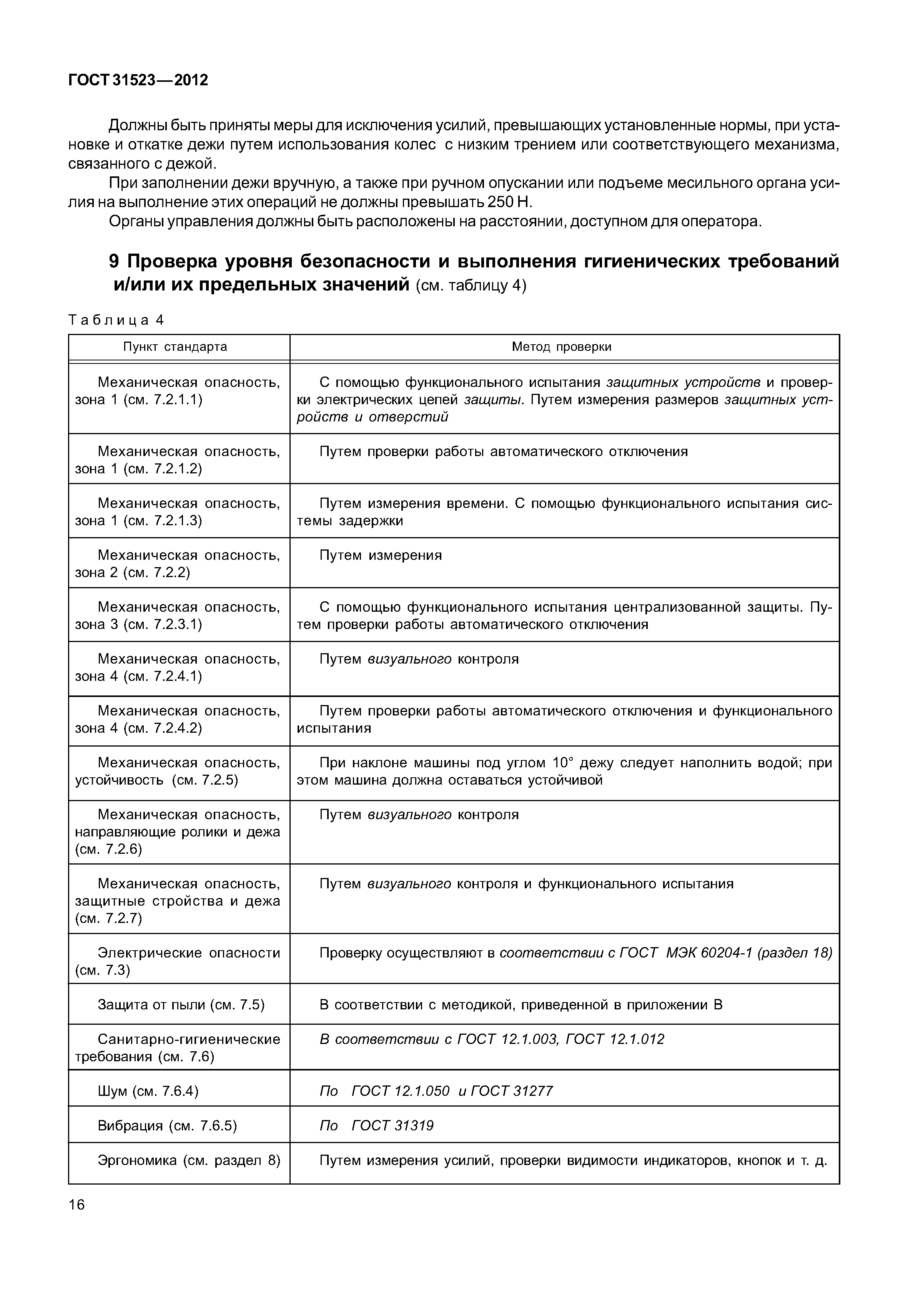 ГОСТ 31523—2012

Должны быть приняты меры для исключения усилий, превышающих установленные нормы, при установке и откатке дежи путем использования колес с низким трением или соответствующего механизма, связанного с дежой.

При заполнении дежи вручную, а также при ручном опускании или подъеме месильного органа усилия на выполнение этих операций не должны превышать 250 Н.

Органы управления должны быть расположены на расстоянии, доступном для оператора.

9 Проверка уровня безопасности и выполнения гигиенических требований и/или их предельных значений (см. таблицу 4)

Таблица 4

| Пункт стандарта | Метод проверки |
|---|---|
| Механическая опасность, зона 1 (см. 7.2.1.1) | С помощью функционального испытания защитных устройств и проверки электрических цепей защиты. Путем измерения размеров защитных устройств и отверстий |
| Механическая опасность, зона 1 (см. 7.2.1.2) | Путем проверки работы автоматического отключения |
| Механическая опасность, зона 1 (см. 7.2.1.3) | Путем измерения времени. С помощью функционального испытания системы задержки |
| Механическая опасность, зона 2 (см. 7.2.2) | Путем измерения |
| Механическая опасность, зона 3 (см. 7.2.3.1) | С помощью функционального испытания централизованной защиты. Путем проверки работы автоматического отключения |
| Механическая опасность, зона 4 (см. 7.2.4.1) | Путем визуального контроля |
| Механическая опасность, зона 4 (см. 7.2.4.2) | Путем проверки работы автоматического отключения и функционального испытания |
| Механическая опасность, устойчивость (см. 7.2.5) | При наклоне машины под углом 10° дежу следует наполнить водой; при этом машина должна оставаться устойчивой |
| Механическая опасность, направляющие ролики и дежа (см. 7.2.6) | Путем визуального контроля |
| Механическая опасность, защитные стройства и дежа (см. 7.2.7) | Путем визуального контроля и функционального испытания |
| Электрические опасности (см. 7.3) | Проверку осуществляют в соответствии с ГОСТ МЭК 60204-1 (раздел 18) |
| Защита от пыли (см. 7.5) | В соответствии с методикой, приведенной в приложении В |
| Санитарно-гигиенические требования (см. 7.6) | В соответствии с ГОСТ 12.1.003, ГОСТ 12.1.012 |
| Шум (см. 7.6.4) | По ГОСТ 12.1.050 и ГОСТ 31277 |
| Вибрация (см. 7.6.5) | По ГОСТ 31319 |
| Эргономика (см. раздел 8) | Путем измерения усилий, проверки видимости индикаторов, кнопок и т. д. |

16